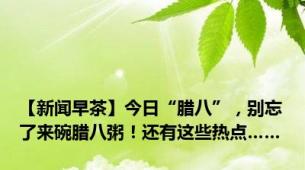 【新闻早茶】今日“腊八”，别忘了来碗腊八粥！还有这些热点……